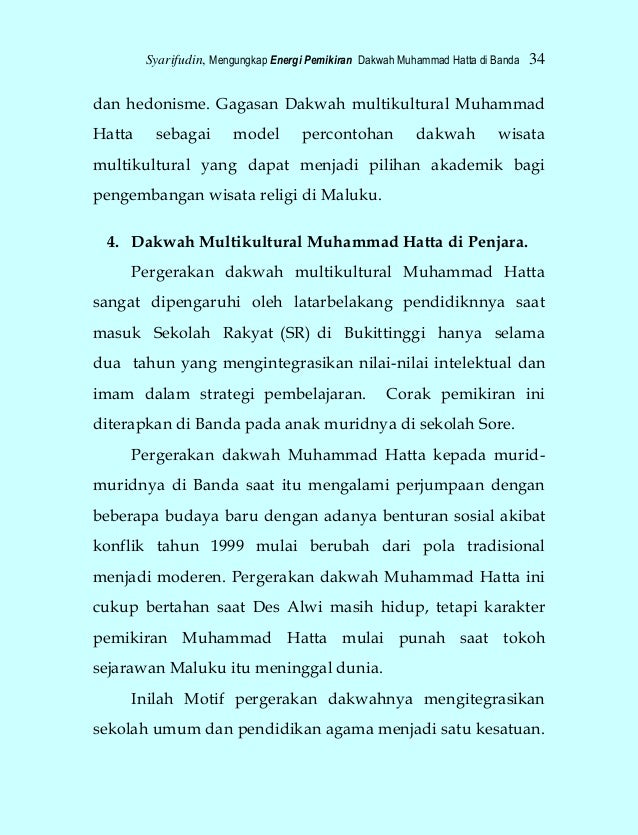 Syarifudin, Mengungkap Energi Pemikiran Dakwah Muhammad Hatta di Banda 34

dan hedonisme. Gagasan Dakwah multikultural Muhammad Hatta sebagai model percontohan dakwah wisata multikultural yang dapat menjadi pilihan akademik bagi pengembangan wisata religi di Maluku.

4. Dakwah Multikultural Muhammad Hatta di Penjara.

Pergerakan dakwah multikultural Muhammad Hatta sangat dipengaruhi oleh latarbelakang pendidiknnya saat masuk Sekolah Rakyat (SR) di Bukittinggi hanya selama dua tahun yang mengintegrasikan nilai-nilai intelektual dan imam dalam strategi pembelajaran. Corak pemikiran ini diterapkan di Banda pada anak muridnya di sekolah Sore.

Pergerakan dakwah Muhammad Hatta kepada murid-muridnya di Banda saat itu mengalami perjumpaan dengan beberapa budaya baru dengan adanya benturan sosial akibat konflik tahun 1999 mulai berubah dari pola tradisional menjadi moderen. Pergerakan dakwah Muhammad Hatta ini cukup bertahan saat Des Alwi masih hidup, tetapi karakter pemikiran Muhammad Hatta mulai punah saat tokoh sejarawan Maluku itu meninggal dunia.

Inilah Motif pergerakan dakwahnya mengitegrasikan sekolah umum dan pendidikan agama menjadi satu kesatuan.